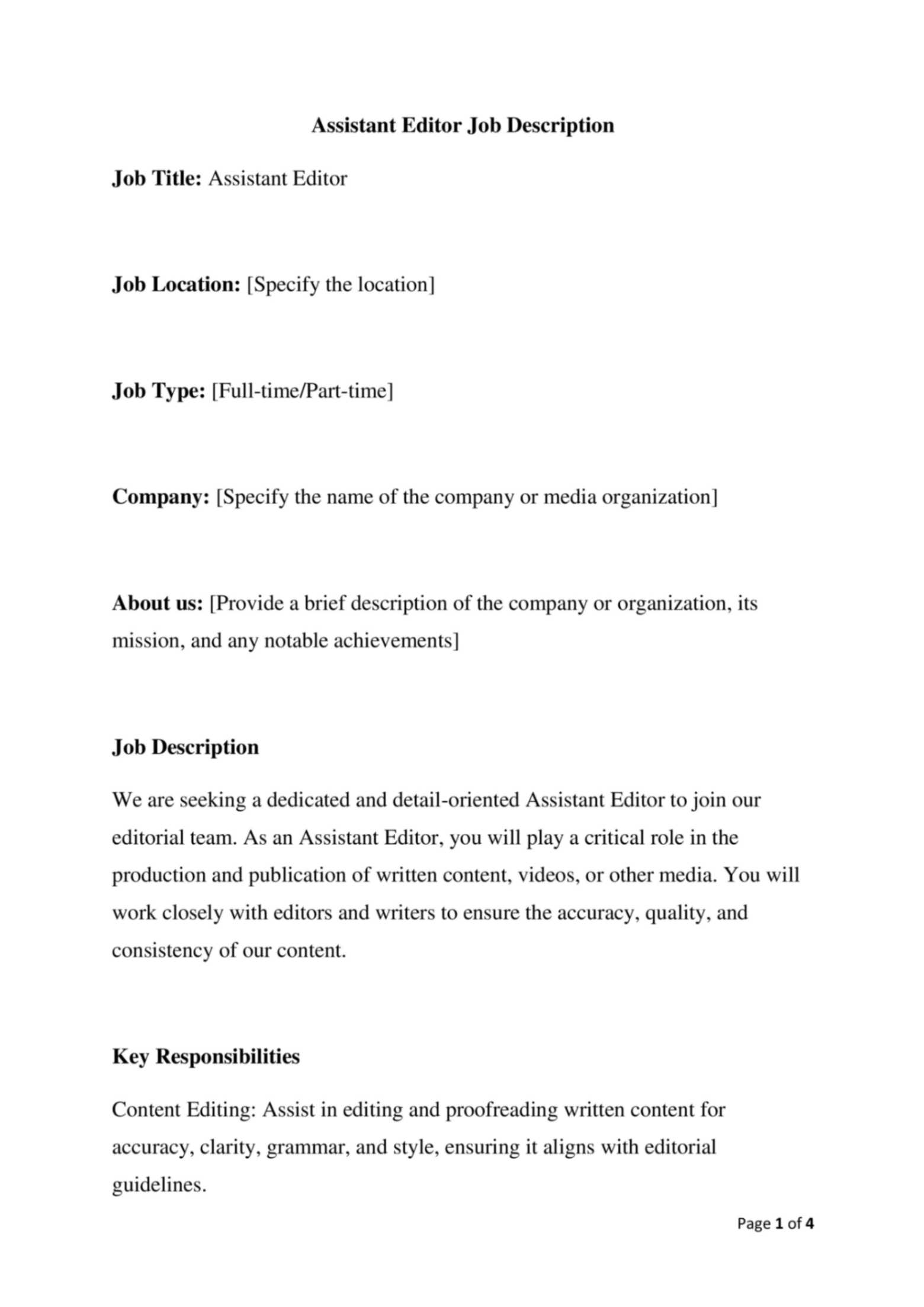 Assistant Editor Job Description

Job Title: Assistant Editor

Job Location: [Specify the location]

Job Type: [Full-time/Part-time]

Company: [Specify the name of the company or media organization]

About us: [Provide a brief description of the company or organization, its mission, and any notable achievements]

Job Description

We are seeking a dedicated and detail-oriented Assistant Editor to join our editorial team. As an Assistant Editor, you will play a critical role in the production and publication of written content, videos, or other media. You will work closely with editors and writers to ensure the accuracy, quality, and consistency of our content.

Key Responsibilities

Content Editing: Assist in editing and proofreading written content for accuracy, clarity, grammar, and style, ensuring it aligns with editorial guidelines.

Page 1 of 4